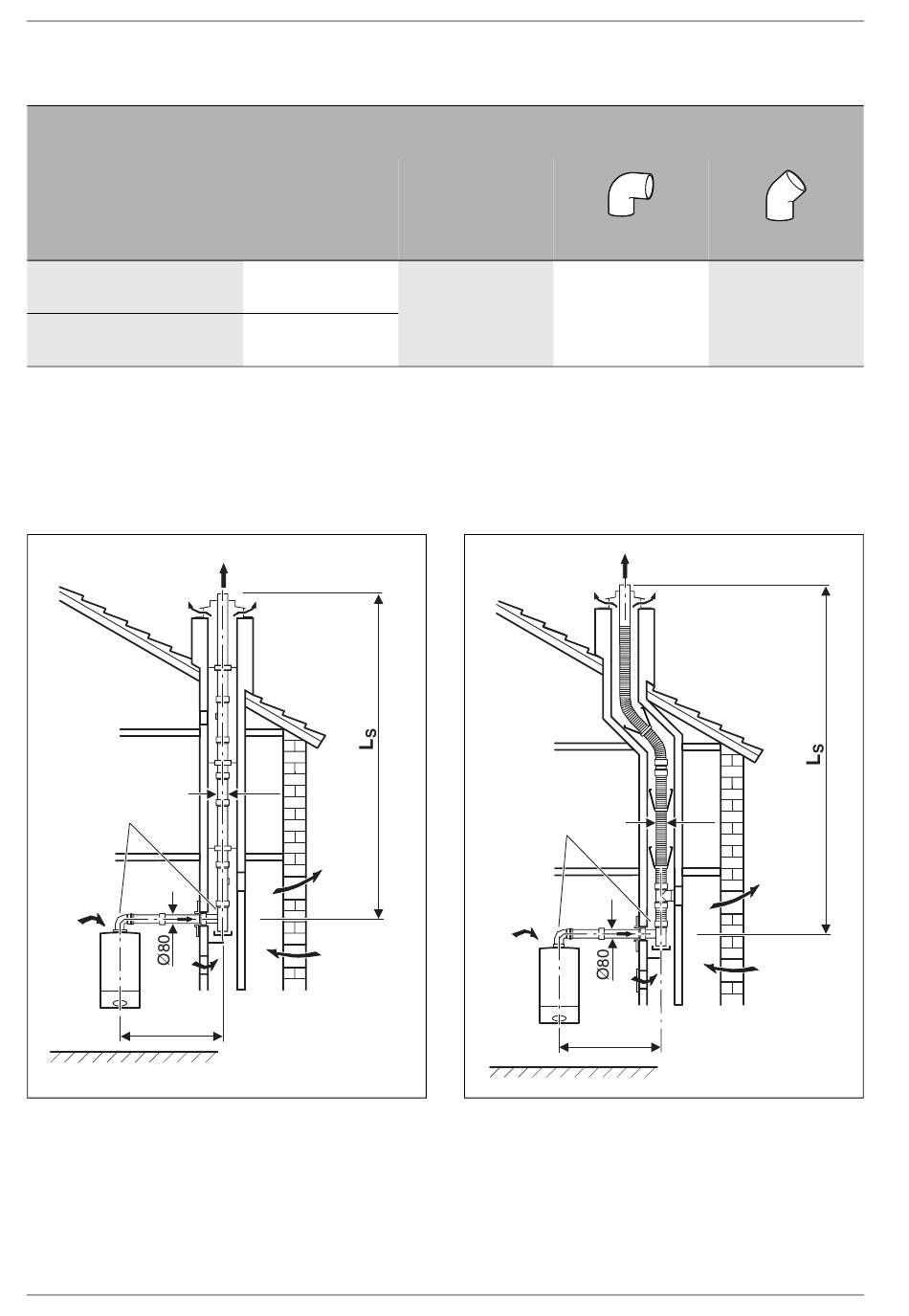 $L_S$

Ø80

$L_S$

Ø80